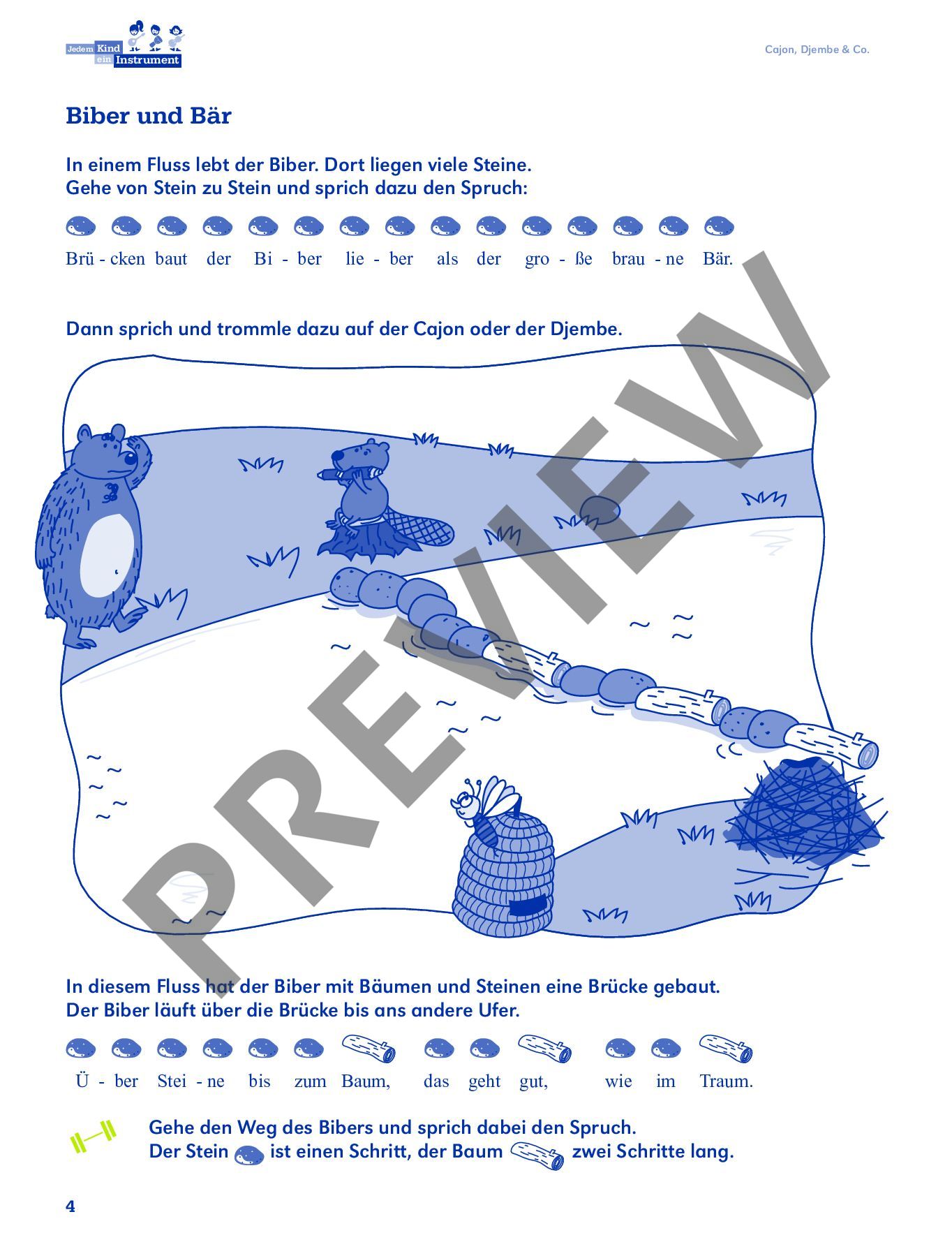 Jedem Kind ein Instrument

Cajon, Djembe & Co.

Biber und Bär

In einem Fluss lebt der Biber. Dort liegen viele Steine.
Gehe von Stein zu Stein und sprich dazu den Spruch:

Brü - cken baut der Bi - ber lie - ber als der gro - ße brau - ne Bär.

Dann sprich und trommle dazu auf der Cajon oder der Djembe.

In diesem Fluss hat der Biber mit Bäumen und Steinen eine Brücke gebaut.
Der Biber läuft über die Brücke bis ans andere Ufer.

Ü - ber Stei - ne bis zum Baum, das geht gut, wie im Traum.

Gehe den Weg des Bibers und sprich dabei den Spruch.
Der Stein ist einen Schritt, der Baum zwei Schritte lang.

4

PREVIEW